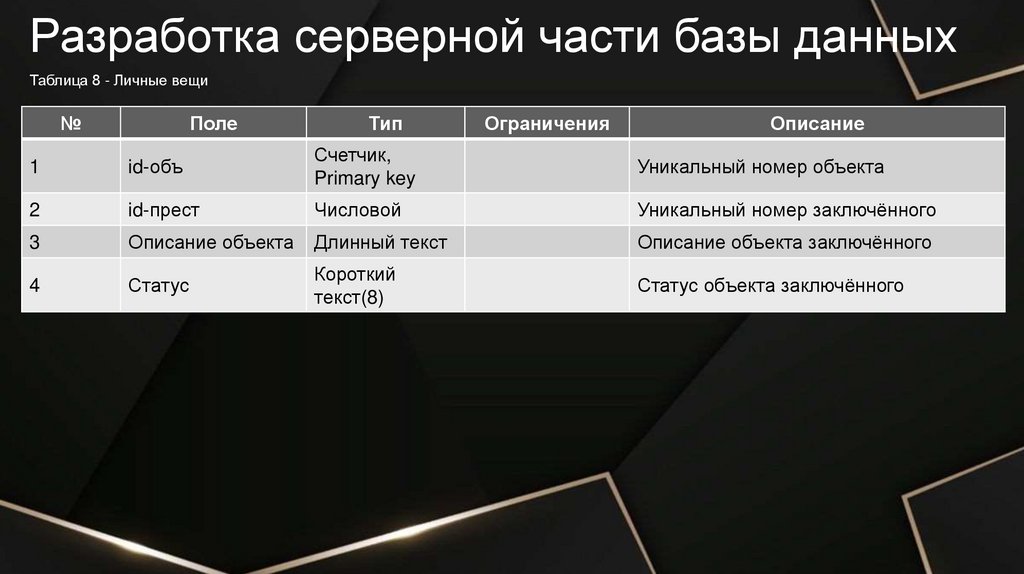 Разработка серверной части базы данных

Таблица 8 - Личные вещи

| № | Поле | Тип | Ограничения | Описание |
|---|---|---|---|---|
| 1 | id-объ | Счетчик, Primary key |  | Уникальный номер объекта |
| 2 | id-прест | Числовой |  | Уникальный номер заключённого |
| 3 | Описание объекта | Длинный текст |  | Описание объекта заключённого |
| 4 | Статус | Короткий текст(8) |  | Статус объекта заключённого |